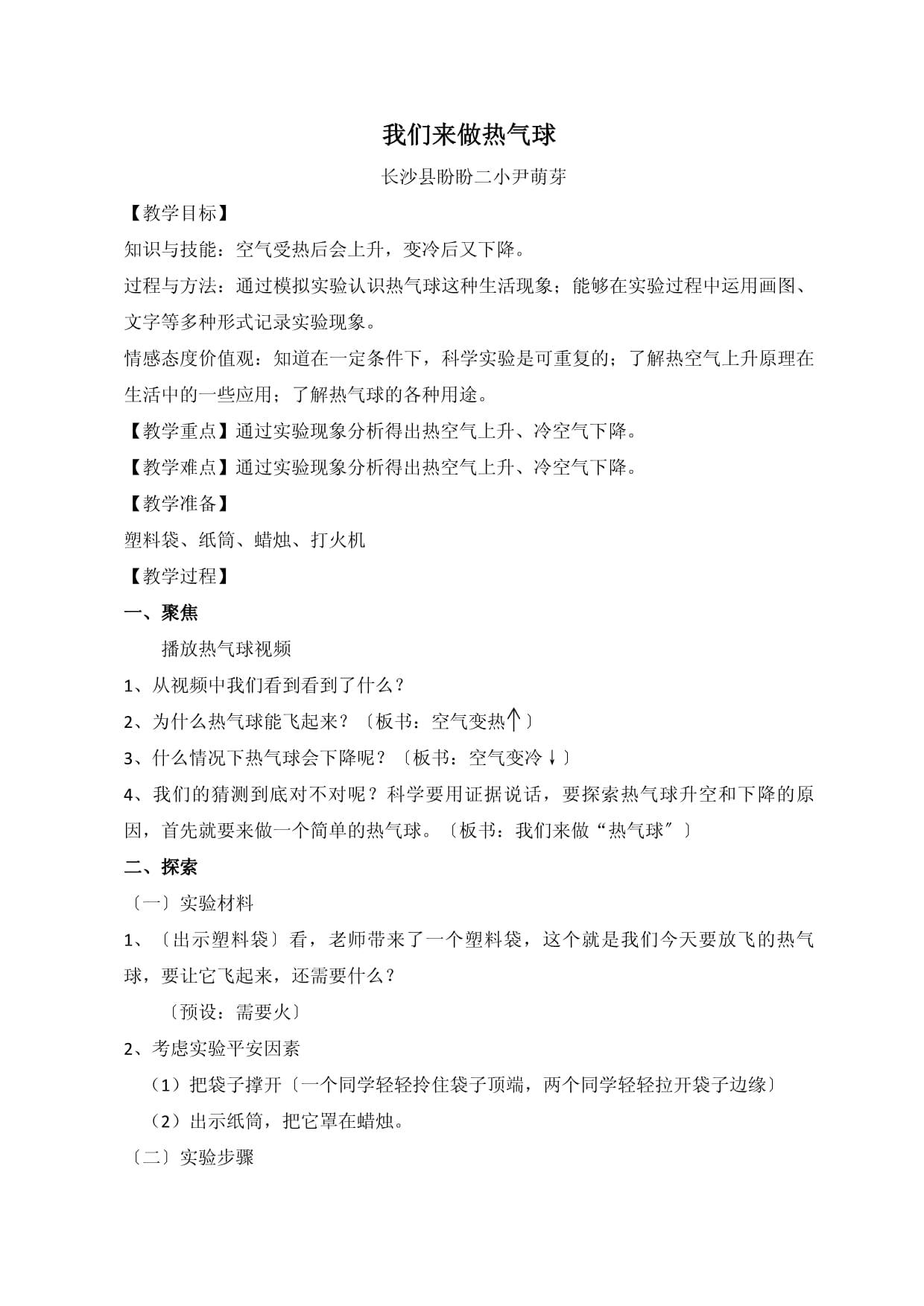 我们来做热气球

长沙县盼盼二小尹萌芽

【教学目标】

知识与技能：空气受热后会上升，变冷后又下降。

过程与方法：通过模拟实验认识热气球这种生活现象；能够在实验过程中运用画图、文字等多种形式记录实验现象。

情感态度价值观：知道在一定条件下，科学实验是可重复的；了解热空气上升原理在生活中的一些应用；了解热气球的各种用途。

【教学重点】通过实验现象分析得出热空气上升、冷空气下降。

【教学难点】通过实验现象分析得出热空气上升、冷空气下降。

【教学准备】

塑料袋、纸筒、蜡烛、打火机

【教学过程】

一、聚焦

播放热气球视频

1、从视频中我们看到看到了什么？

2、为什么热气球能飞起来？〔板书：空气变热↑〕

3、什么情况下热气球会下降呢？〔板书：空气变冷↓〕

4、我们的猜测到底对不对呢？科学要用证据说话，要探索热气球升空和下降的原因，首先就要来做一个简单的热气球。〔板书：我们来做“热气球″〕

二、探索

〔一〕实验材料

1、〔出示塑料袋〕看，老师带来了一个塑料袋，这个就是我们今天要放飞的热气球，要让它飞起来，还需要什么？

〔预设：需要火〕

2、考虑实验平安因素

（1）把袋子撑开〔一个同学轻轻拎住袋子顶端，两个同学轻轻拉开袋子边缘〕

（2）出示纸筒，把它罩在蜡烛。

〔二〕实验步骤